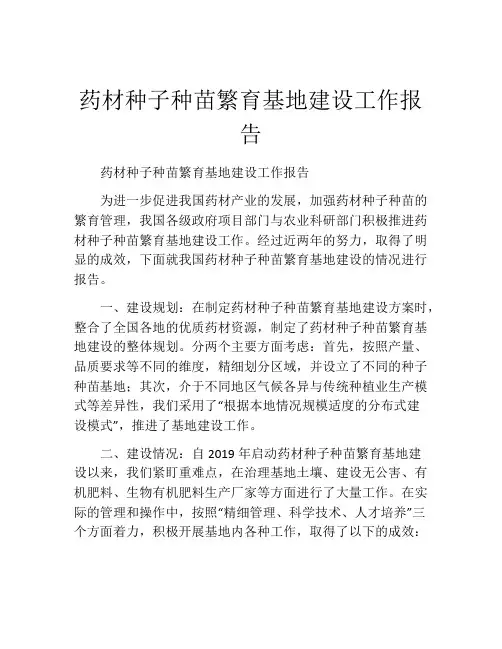 药材种子种苗繁育基地建设工作报告

药材种子种苗繁育基地建设工作报告

为进一步促进我国药材产业的发展，加强药材种子种苗的繁育管理，我国各级政府项目部门与农业科研部门积极推进药材种子种苗繁育基地建设工作。经过近两年的努力，取得了明显的成效，下面就我国药材种子种苗繁育基地建设的情况进行报告。

一、建设规划：在制定药材种子种苗繁育基地建设方案时，整合了全国各地的优质药材资源，制定了药材种子种苗繁育基地建设的整体规划。分两个主要方面考虑：首先，按照产量、品质要求等不同的维度，精细划分区域，并设立了不同的种子种苗基地；其次，介于不同地区气候各异与传统种植业生产模式等差异性，我们采用了“根据本地情况规模适度的分布式建设模式”，推进了基地建设工作。

二、建设情况：自 2019 年启动药材种子种苗繁育基地建设以来，我们紧盯重难点，在治理基地土壤、建设无公害、有机肥料、生物有机肥料生产厂家等方面进行了大量工作。在实际的管理和操作中，按照“精细管理、科学技术、人才培养”三个方面着力，积极开展基地内各种工作，取得了以下的成效：